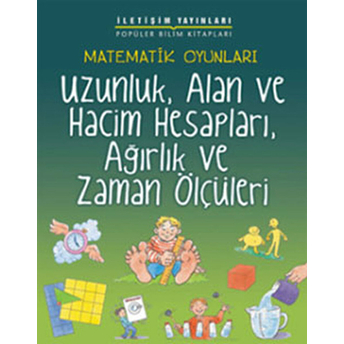 İLETİŞİM YAYINLARI
POPÜLER BİLİM KİTAPLARI

MATEMATİK OYUNLARI

Uzunluk, Alan ve Hacim Hesapları, Ağırlık ve Zaman Ölçüleri